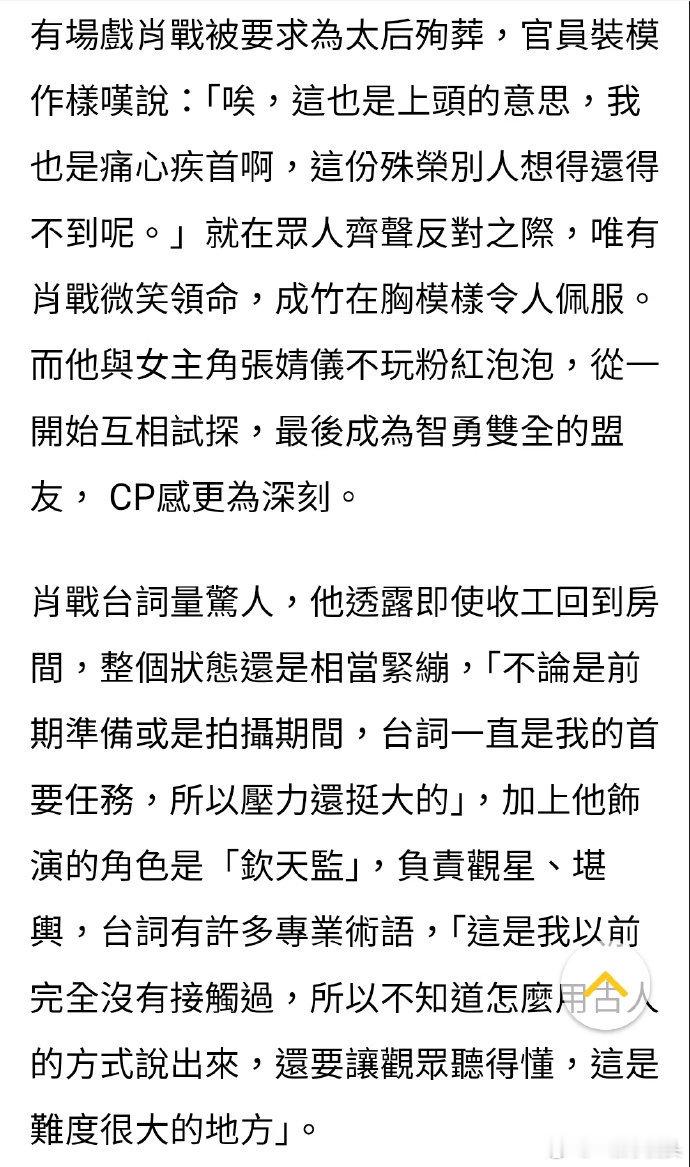 有場戲肖戰被要求為太后殉葬，官員裝模作樣嘆說：「唉，這也是上頭的意思，我也是痛心疾首啊，這份殊榮別人想得還得不到呢。」就在眾人齊聲反對之際，唯有肖戰微笑領命，成竹在胸模樣令人佩服。而他與女主角張婧儀不玩粉紅泡泡，從一開始互相試探，最後成為智勇雙全的盟友， CP感更為深刻。

肖戰台詞量驚人，他透露即使收工回到房間，整個狀態還是相當緊繃，「不論是前期準備或是拍攝期間，台詞一直是我的首要任務，所以壓力還挺大的」，加上他飾演的角色是「欽天監」，負責觀星、堪輿，台詞有許多專業術語，「這是我以前完全沒有接觸過，所以不知道怎麼用古人的方式說出來，還要讓觀眾聽得懂，這是難度很大的地方」。